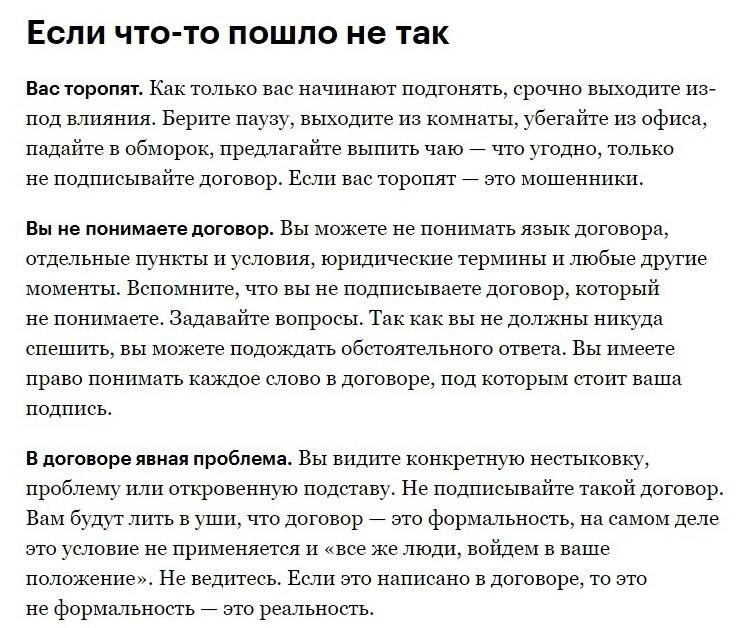 Если что-то пошло не так

Вас торопят. Как только вас начинают подгонять, срочно выходите из-под влияния. Берите паузу, выходите из комнаты, убегайте из офиса, падайте в обморок, предлагайте выпить чаю — что угодно, только не подписывайте договор. Если вас торопят — это мошенники.

Вы не понимаете договор. Вы можете не понимать язык договора, отдельные пункты и условия, юридические термины и любые другие моменты. Вспомните, что вы не подписываете договор, который не понимаете. Задавайте вопросы. Так как вы не должны никуда спешить, вы можете подождать обстоятельного ответа. Вы имеете право понимать каждое слово в договоре, под которым стоит ваша подпись.

В договоре явная проблема. Вы видите конкретную нестыковку, проблему или откровенную подставу. Не подписывайте такой договор. Вам будут лить в уши, что договор — это формальность, на самом деле это условие не применяется и «все же люди, войдем в ваше положение». Не ведитесь. Если это написано в договоре, то это не формальность — это реальность.